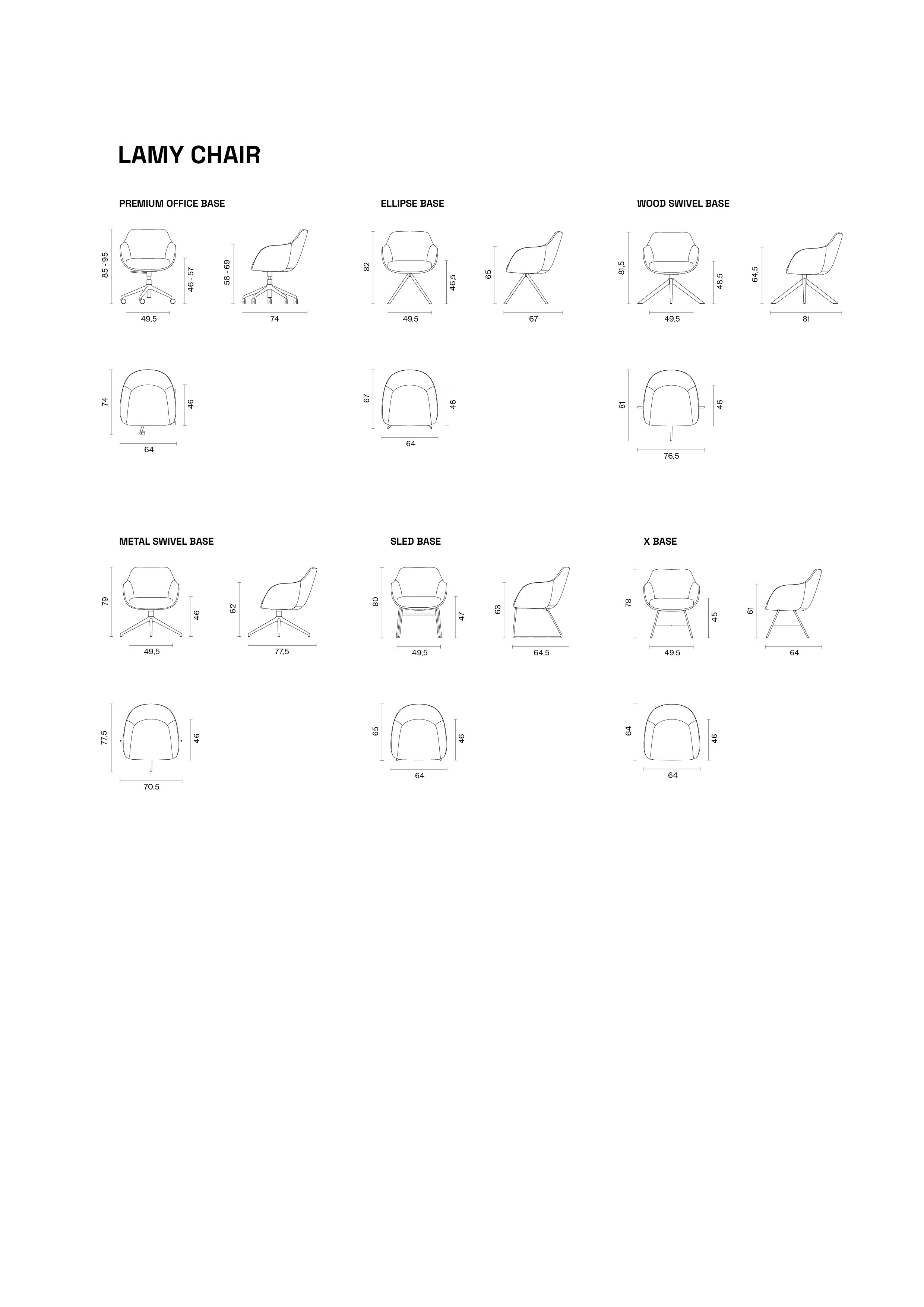 LAMY CHAIR

PREMIUM OFFICE BASE

85 - 95
46 - 57
49,5
58 - 69
74
74
46
64

ELLIPSE BASE

82
46,5
49,5
65
67
67
46
64

WOOD SWIVEL BASE

81,5
48,5
49,5
64,5
81
81
46
76,5

METAL SWIVEL BASE

79
46
49,5
62
77,5
77,5
46
70,5

SLED BASE

80
47
49,5
63
64,5
65
46
64

X BASE

78
45
49,5
61
64
64
46
64